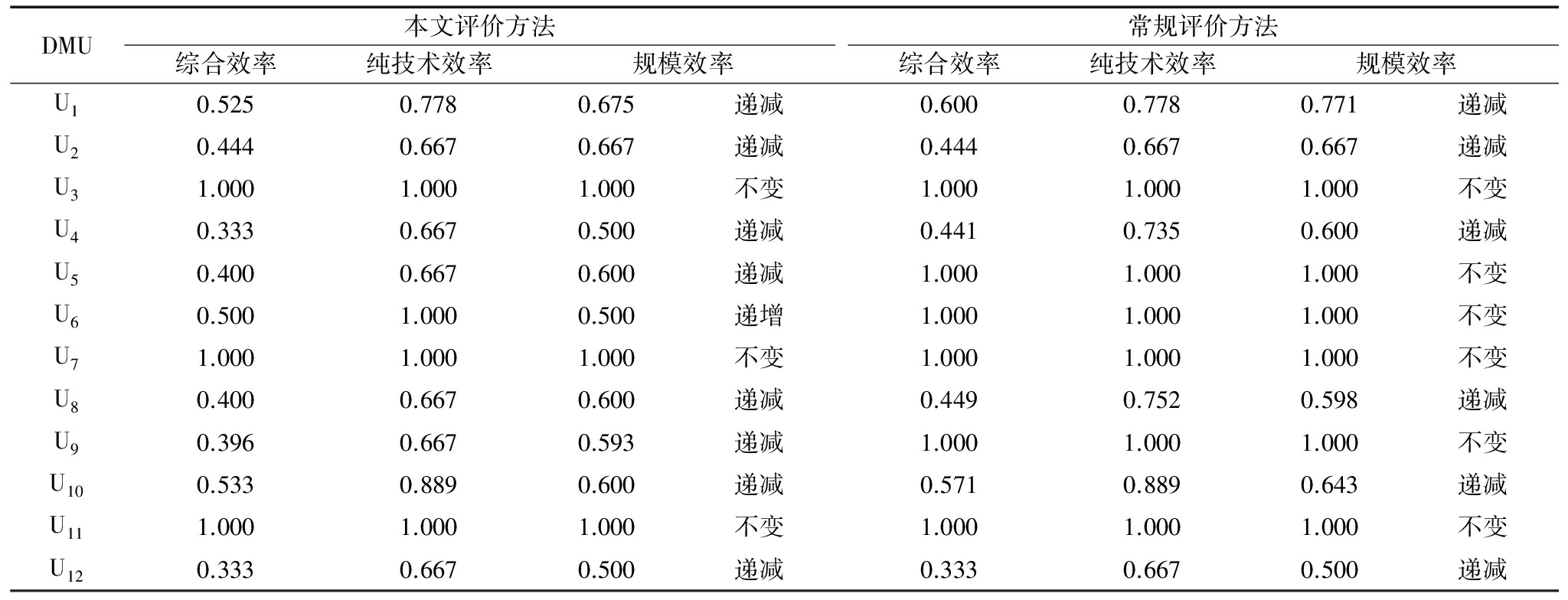 | DMU | 本文评价方法 | | | | 常规评价方法 | | | |
|---|---|---|---|---|---|---|---|---|
| | 综合效率 | 纯技术效率 | 规模效率 | | 综合效率 | 纯技术效率 | 规模效率 | |
| $U_1$ | 0.525 | 0.778 | 0.675 | 递减 | 0.600 | 0.778 | 0.771 | 递减 |
| $U_2$ | 0.444 | 0.667 | 0.667 | 递减 | 0.444 | 0.667 | 0.667 | 递减 |
| $U_3$ | 1.000 | 1.000 | 1.000 | 不变 | 1.000 | 1.000 | 1.000 | 不变 |
| $U_4$ | 0.333 | 0.667 | 0.500 | 递减 | 0.441 | 0.735 | 0.600 | 递减 |
| $U_5$ | 0.400 | 0.667 | 0.600 | 递减 | 1.000 | 1.000 | 1.000 | 不变 |
| $U_6$ | 0.500 | 1.000 | 0.500 | 递增 | 1.000 | 1.000 | 1.000 | 不变 |
| $U_7$ | 1.000 | 1.000 | 1.000 | 不变 | 1.000 | 1.000 | 1.000 | 不变 |
| $U_8$ | 0.400 | 0.667 | 0.600 | 递减 | 0.449 | 0.752 | 0.598 | 递减 |
| $U_9$ | 0.396 | 0.667 | 0.593 | 递减 | 1.000 | 1.000 | 1.000 | 不变 |
| $U_{10}$ | 0.533 | 0.889 | 0.600 | 递减 | 0.571 | 0.889 | 0.643 | 递减 |
| $U_{11}$ | 1.000 | 1.000 | 1.000 | 不变 | 1.000 | 1.000 | 1.000 | 不变 |
| $U_{12}$ | 0.333 | 0.667 | 0.500 | 递减 | 0.333 | 0.667 | 0.500 | 递减 |